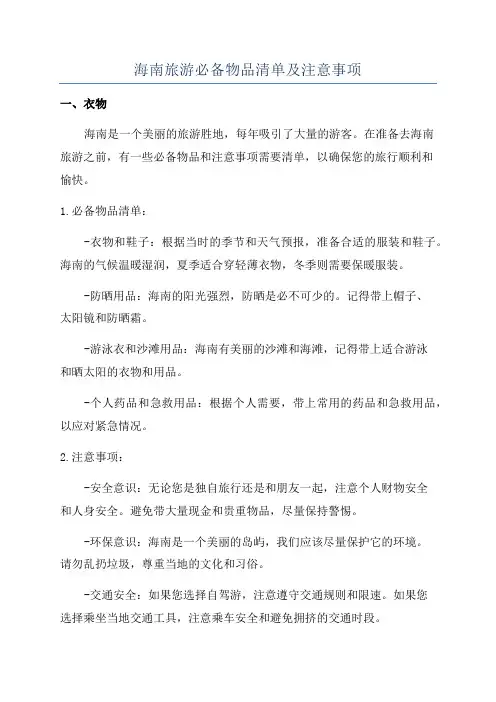 海南旅游必备物品清单及注意事项

一、衣物

海南是一个美丽的旅游胜地，每年吸引了大量的游客。在准备去海南旅游之前，有一些必备物品和注意事项需要清单，以确保您的旅行顺利和愉快。

1.必备物品清单：

-衣物和鞋子：根据当时的季节和天气预报，准备合适的服装和鞋子。海南的气候温暖湿润，夏季适合穿轻薄衣物，冬季则需要保暖服装。

-防晒用品：海南的阳光强烈，防晒是必不可少的。记得带上帽子、太阳镜和防晒霜。

-游泳衣和沙滩用品：海南有美丽的沙滩和海滩，记得带上适合游泳和晒太阳的衣物和用品。

-个人药品和急救用品：根据个人需要，带上常用的药品和急救用品，以应对紧急情况。

2.注意事项：

-安全意识：无论您是独自旅行还是和朋友一起，注意个人财物安全和人身安全。避免带大量现金和贵重物品，尽量保持警惕。

-环保意识：海南是一个美丽的岛屿，我们应该尽量保护它的环境。请勿乱扔垃圾，尊重当地的文化和习俗。

-交通安全：如果您选择自驾游，注意遵守交通规则和限速。如果您选择乘坐当地交通工具，注意乘车安全和避免拥挤的交通时段。